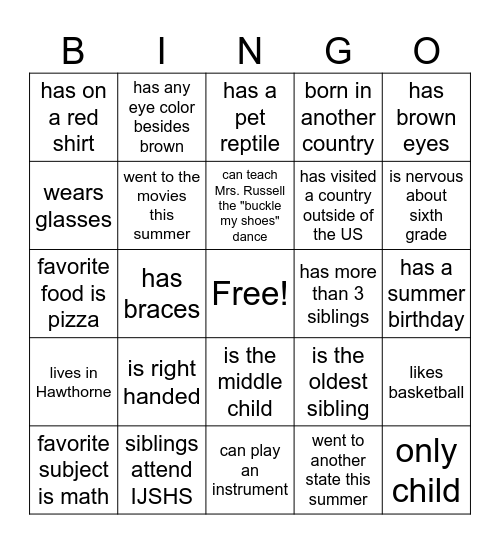 | B | I | N | G | O |
|---|---|---|---|---|
| has on a red shirt | has any eye color besides brown | has a pet reptile | born in another country | has brown eyes |
| wears glasses | went to the movies this summer | can teach Mrs. Russell the "buckle my shoes" dance | has visited a country outside of the US | is nervous about sixth grade |
| favorite food is pizza | has braces | Free! | has more than 3 siblings | has a summer birthday |
| lives in Hawthorne | is right handed | is the middle child | is the oldest sibling | likes basketball |
| favorite subject is math | siblings attend IJSHS | can play an instrument | went to another state this summer | only child |